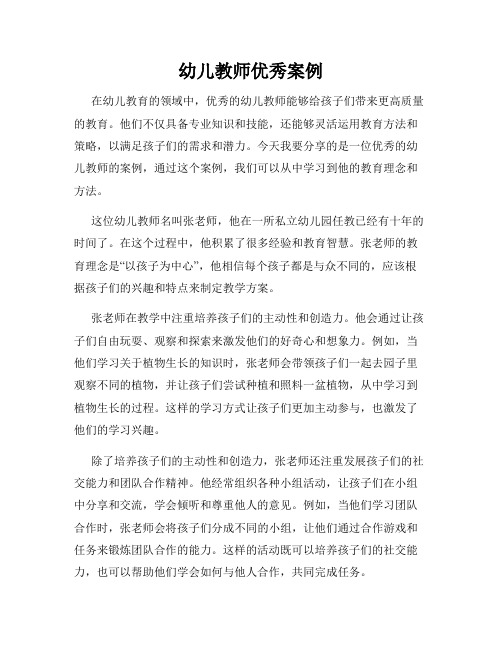 幼儿教师优秀案例

在幼儿教育的领域中，优秀的幼儿教师能够给孩子们带来更高质量的教育。他们不仅具备专业知识和技能，还能够灵活运用教育方法和策略，以满足孩子们的需求和潜力。今天我要分享的是一位优秀的幼儿教师的案例，通过这个案例，我们可以从中学习到他的教育理念和方法。

这位幼儿教师名叫张老师，他在一所私立幼儿园任教已经有十年的时间了。在这个过程中，他积累了很多经验和教育智慧。张老师的教育理念是“以孩子为中心”，他相信每个孩子都是与众不同的，应该根据孩子们的兴趣和特点来制定教学方案。

张老师在教学中注重培养孩子们的主动性和创造力。他会通过让孩子们自由玩耍、观察和探索来激发他们的好奇心和想象力。例如，当他们学习关于植物生长的知识时，张老师会带领孩子们一起去园子里观察不同的植物，并让孩子们尝试种植和照料一盆植物，从中学习到植物生长的过程。这样的学习方式让孩子们更加主动参与，也激发了他们的学习兴趣。

除了培养孩子们的主动性和创造力，张老师还注重发展孩子们的社交能力和团队合作精神。他经常组织各种小组活动，让孩子们在小组中分享和交流，学会倾听和尊重他人的意见。例如，当他们学习团队合作时，张老师会将孩子们分成不同的小组，让他们通过合作游戏和任务来锻炼团队合作的能力。这样的活动既可以培养孩子们的社交能力，也可以帮助他们学会如何与他人合作，共同完成任务。